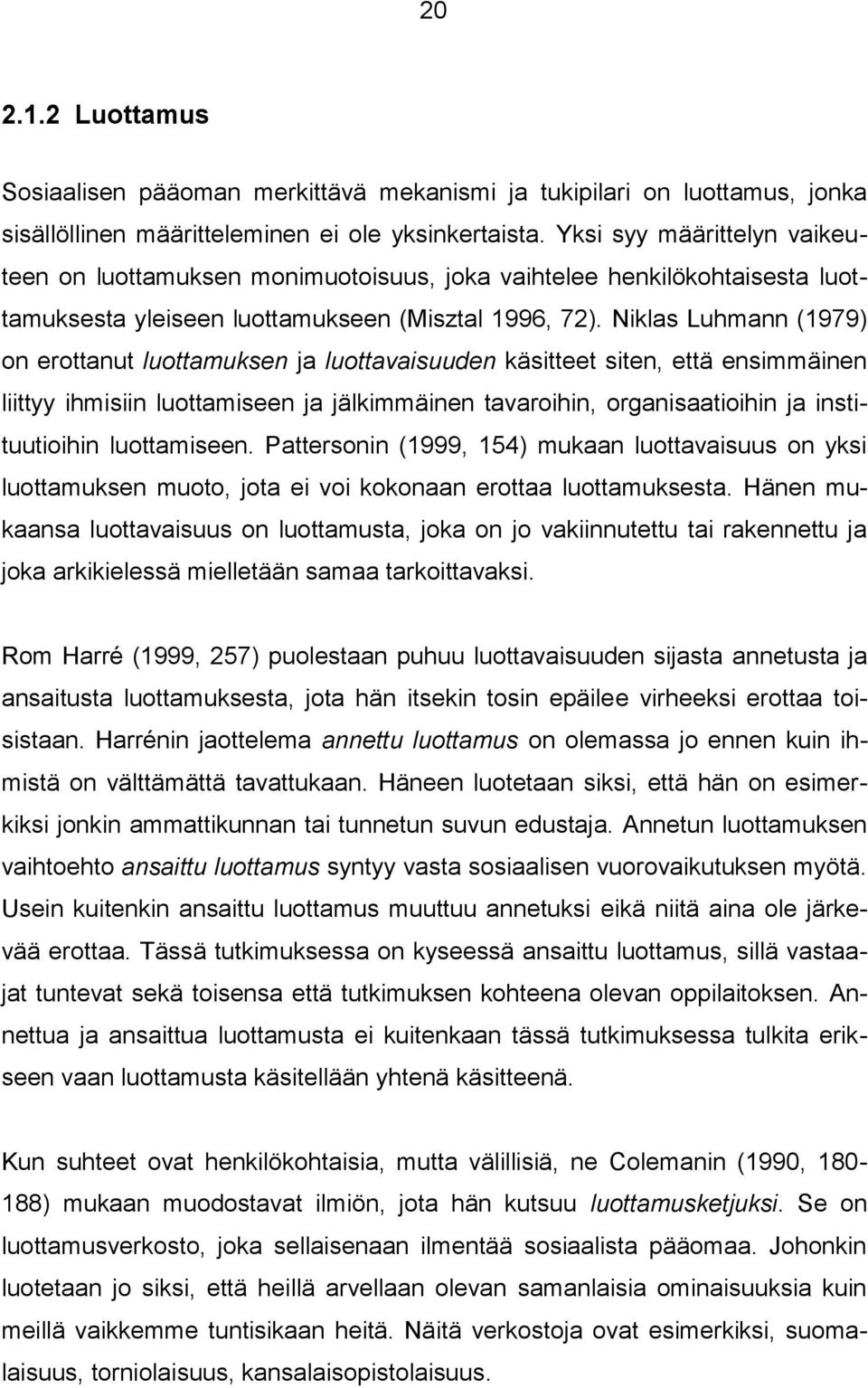 20

2.1.2 Luottamus

Sosiaalisen pääoman merkittävä mekanismi ja tukipilari on luottamus, jonka sisällöllinen määritteleminen ei ole yksinkertaista. Yksi syy määrittelyn vaikeuteen on luottamuksen monimuotoisuus, joka vaihtelee henkilökohtaisesta luottamuksesta yleiseen luottamukseen (Misztal 1996, 72). Niklas Luhmann (1979) on erottanut luottamuksen ja luottavaisuuden käsitteet siten, että ensimmäinen liittyy ihmisiin luottamiseen ja jälkimmäinen tavaroihin, organisaatioihin ja instituutioihin luottamiseen. Pattersonin (1999, 154) mukaan luottavaisuus on yksi luottamuksen muoto, jota ei voi kokonaan erottaa luottamuksesta. Hänen mukaansa luottavaisuus on luottamusta, joka on jo vakiinnutettu tai rakennettu ja joka arkikielessä mielletään samaa tarkoittavaksi.

Rom Harré (1999, 257) puolestaan puhuu luottavaisuuden sijasta annetusta ja ansaitusta luottamuksesta, jota hän itsekin tosin epäilee virheeksi erottaa toisistaan. Harrénin jaottelema annettu luottamus on olemassa jo ennen kuin ihmistä on välttämättä tavattukaan. Häneen luotetaan siksi, että hän on esimerkiksi jonkin ammattikunnan tai tunnetun suvun edustaja. Annetun luottamuksen vaihtoehto ansaittu luottamus syntyy vasta sosiaalisen vuorovaikutuksen myötä. Usein kuitenkin ansaittu luottamus muuttuu annetuksi eikä niitä aina ole järkevää erottaa. Tässä tutkimuksessa on kyseessä ansaittu luottamus, sillä vastaajat tuntevat sekä toisensa että tutkimuksen kohteena olevan oppilaitoksen. Annettua ja ansaittua luottamusta ei kuitenkaan tässä tutkimuksessa tulkita erikseen vaan luottamusta käsitellään yhtenä käsitteenä.

Kun suhteet ovat henkilökohtaisia, mutta välillisiä, ne Colemanin (1990, 180-188) mukaan muodostavat ilmiön, jota hän kutsuu luottamusketjuksi. Se on luottamusverkosto, joka sellaisenaan ilmentää sosiaalista pääomaa. Johonkin luotetaan jo siksi, että heillä arvellaan olevan samanlaisia ominaisuuksia kuin meillä vaikkemme tuntisikaan heitä. Näitä verkostoja ovat esimerkiksi, suomalaisuus, torniolaisuus, kansalaisopistolaisuus.